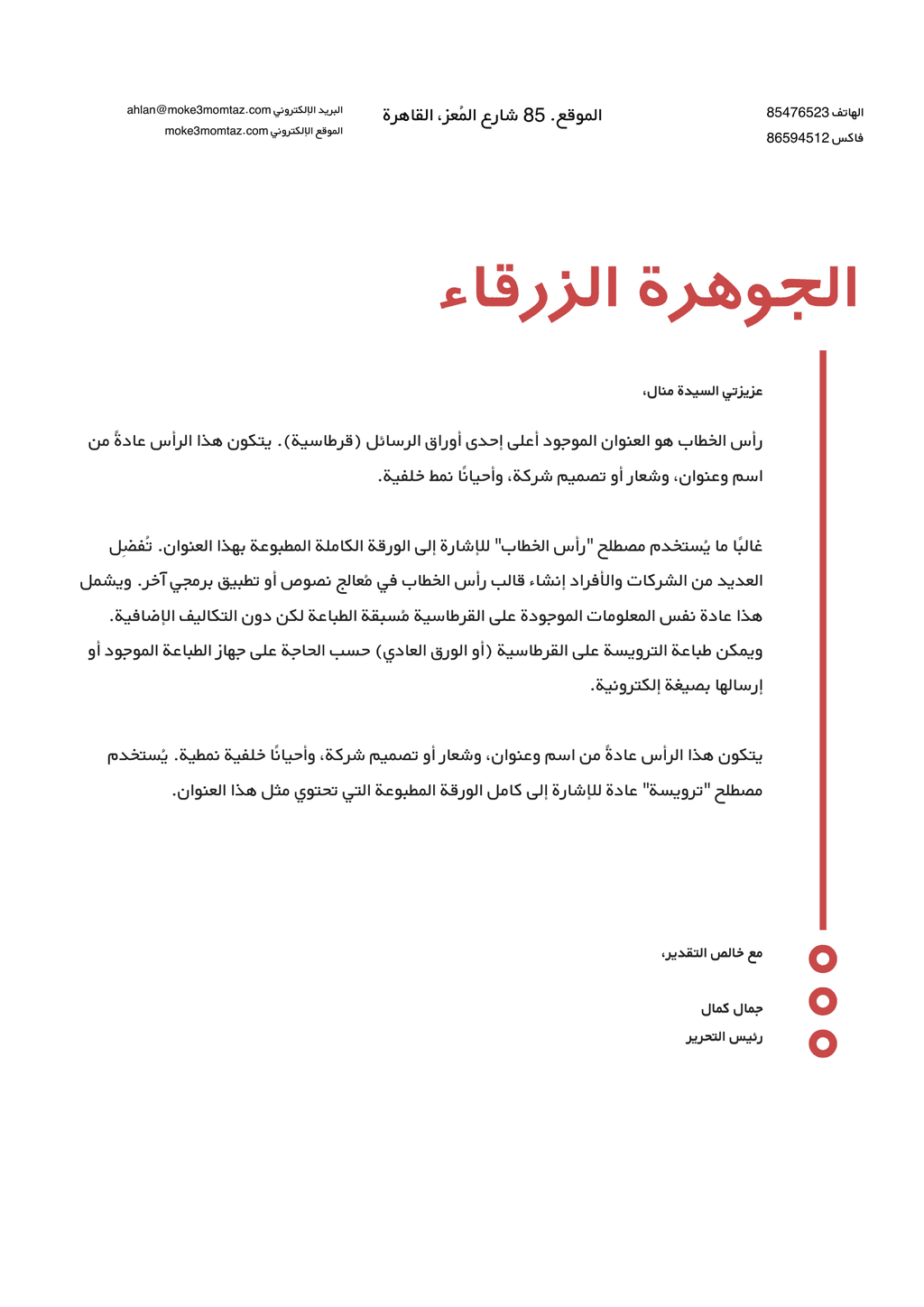 الهاتف 85476523
فاكس 86594512

الموقع. 85 شارع المُعز، القاهرة

البريد الإلكتروني ahlan@moke3momtaz.com
الموقع الإلكتروني moke3momtaz.com

الجوهرة الزرقاء

عزيزتي السيدة منال،

رأس الخطاب هو العنوان الموجود أعلى إحدى أوراق الرسائل (قرطاسية). يتكون هذا الرأس عادةً من اسم وعنوان، وشعار أو تصميم شركة، وأحيانًا نمط خلفية.

غالبًا ما يُستخدم مصطلح "رأس الخطاب" للإشارة إلى الورقة الكاملة المطبوعة بهذا العنوان. تُفضِل العديد من الشركات والأفراد إنشاء قالب رأس الخطاب في مُعالج نصوص أو تطبيق برمجي آخر. ويشمل هذا عادة نفس المعلومات الموجودة على القرطاسية مُسبقة الطباعة لكن دون التكاليف الإضافية. ويمكن طباعة الترويسة على القرطاسية (أو الورق العادي) حسب الحاجة على جهاز الطباعة الموجود أو إرسالها بصيغة إلكترونية.

يتكون هذا الرأس عادةً من اسم وعنوان، وشعار أو تصميم شركة، وأحيانًا خلفية نمطية. يُستخدم مصطلح "ترويسة" عادة للإشارة إلى كامل الورقة المطبوعة التي تحتوي مثل هذا العنوان.

مع خالص التقدير،

جمال كمال
رئيس التحرير